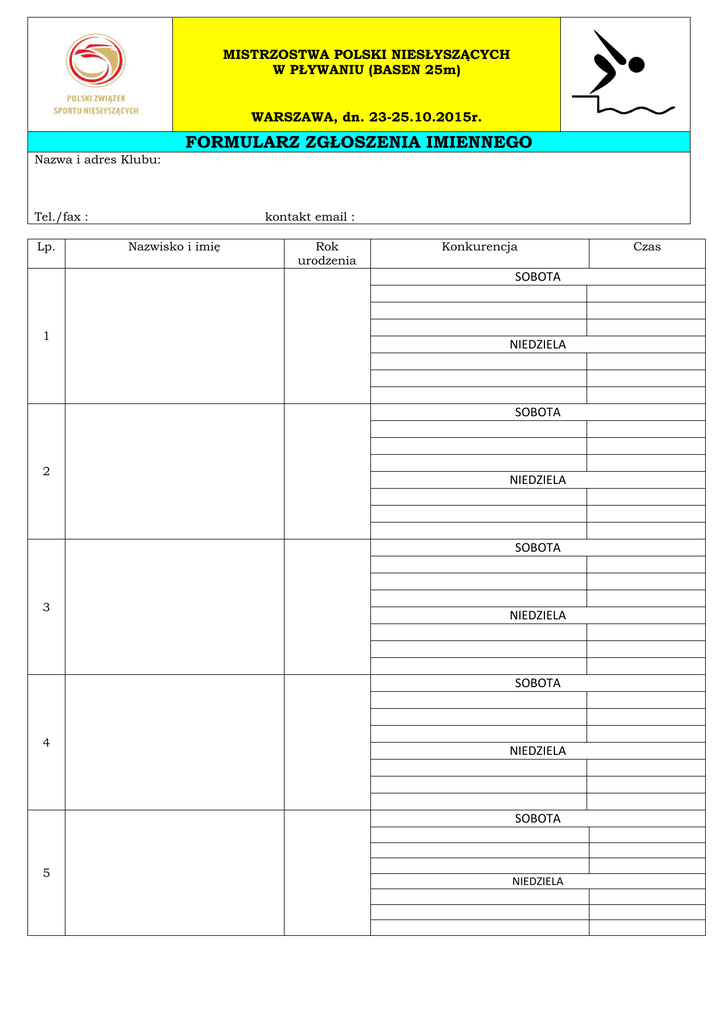 POLSKI ZWIĄZEK SPORTU NIESŁYSZĄCYCH

MISTRZOSTWA POLSKI NIESŁYSZĄCYCH
W PŁYWANIU (BASEN 25m)

WARSZAWA, dn. 23-25.10.2015r.

FORMULARZ ZGŁOSZENIA IMIENNEGO

Nazwa i adres Klubu:

Tel./fax : kontakt email :

| Lp. | Nazwisko i imię | Rok urodzenia | Konkurencja | Czas |
|---|---|---|---|---|
| 1 | | | SOBOTA | |
| | | | | |
| | | | | |
| | | | | |
| | | | NIEDZIELA | |
| | | | | |
| | | | | |
| | | | | |
| 2 | | | SOBOTA | |
| | | | | |
| | | | | |
| | | | | |
| | | | NIEDZIELA | |
| | | | | |
| | | | | |
| | | | | |
| 3 | | | SOBOTA | |
| | | | | |
| | | | | |
| | | | | |
| | | | NIEDZIELA | |
| | | | | |
| | | | | |
| | | | | |
| 4 | | | SOBOTA | |
| | | | | |
| | | | | |
| | | | | |
| | | | NIEDZIELA | |
| | | | | |
| | | | | |
| | | | | |
| 5 | | | SOBOTA | |
| | | | | |
| | | | | |
| | | | | |
| | | | NIEDZIELA | |
| | | | | |
| | | | | |
| | | | | |